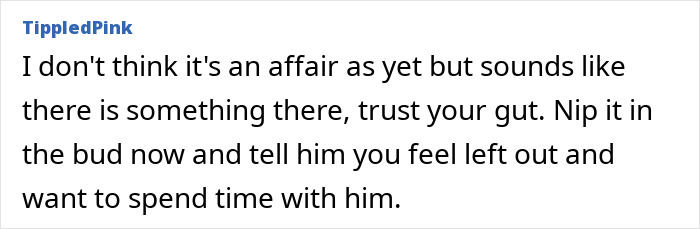 TippledPink

I don't think it's an affair as yet but sounds like there is something there, trust your gut. Nip it in the bud now and tell him you feel left out and want to spend time with him.